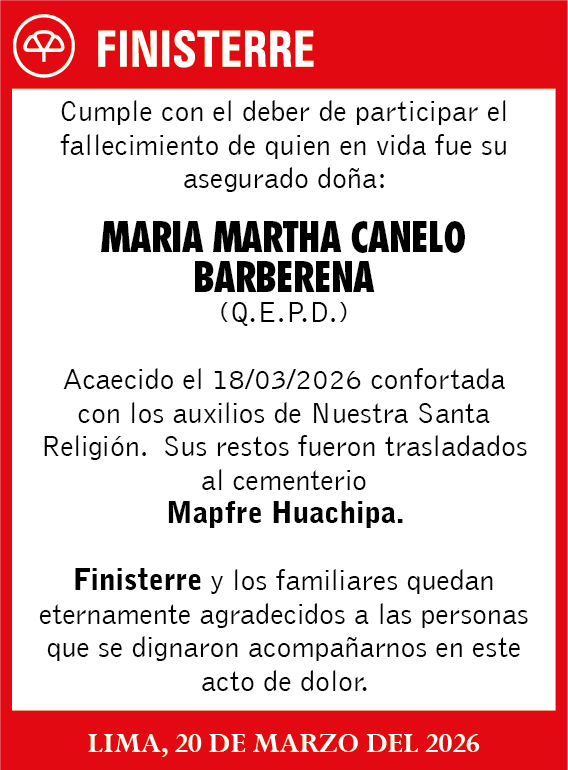 FINISTERRE

Cumple con el deber de participar el fallecimiento de quien en vida fue su asegurado doña:

MARIA MARTHA CANELO BARBERENA
(Q.E.P.D.)

Acaecido el 18/03/2026 confortada con los auxilios de Nuestra Santa Religión. Sus restos fueron trasladados al cementerio
Mapfre Huachipa.

Finisterre y los familiares quedan eternamente agradecidos a las personas que se dignaron acompañarnos en este acto de dolor.

LIMA, 20 DE MARZO DEL 2026